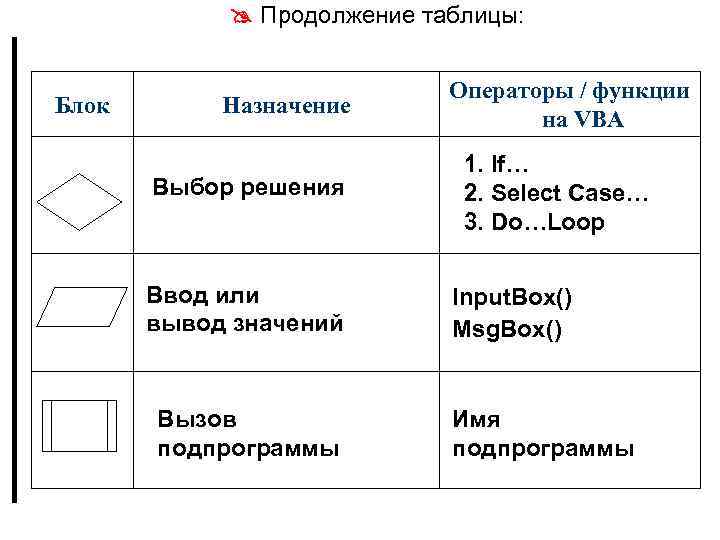 Продолжение таблицы:

| Блок | Назначение | Операторы / функции на VBA |
|---|---|---|
| | Выбор решения | 1. If… 2. Select Case… 3. Do…Loop |
| | Ввод или вывод значений | InputBox() MsgBox() |
| | Вызов подпрограммы | Имя подпрограммы |